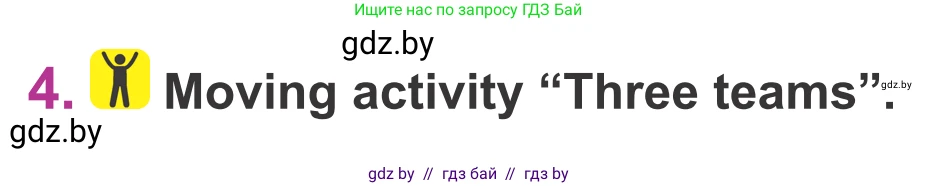 Ищите нас по запросу ГДЗ Бай

gdz.by

4. Moving activity “Three teams”.

gdz.by

gdz.by

gdz by // гдз бай // гдз by